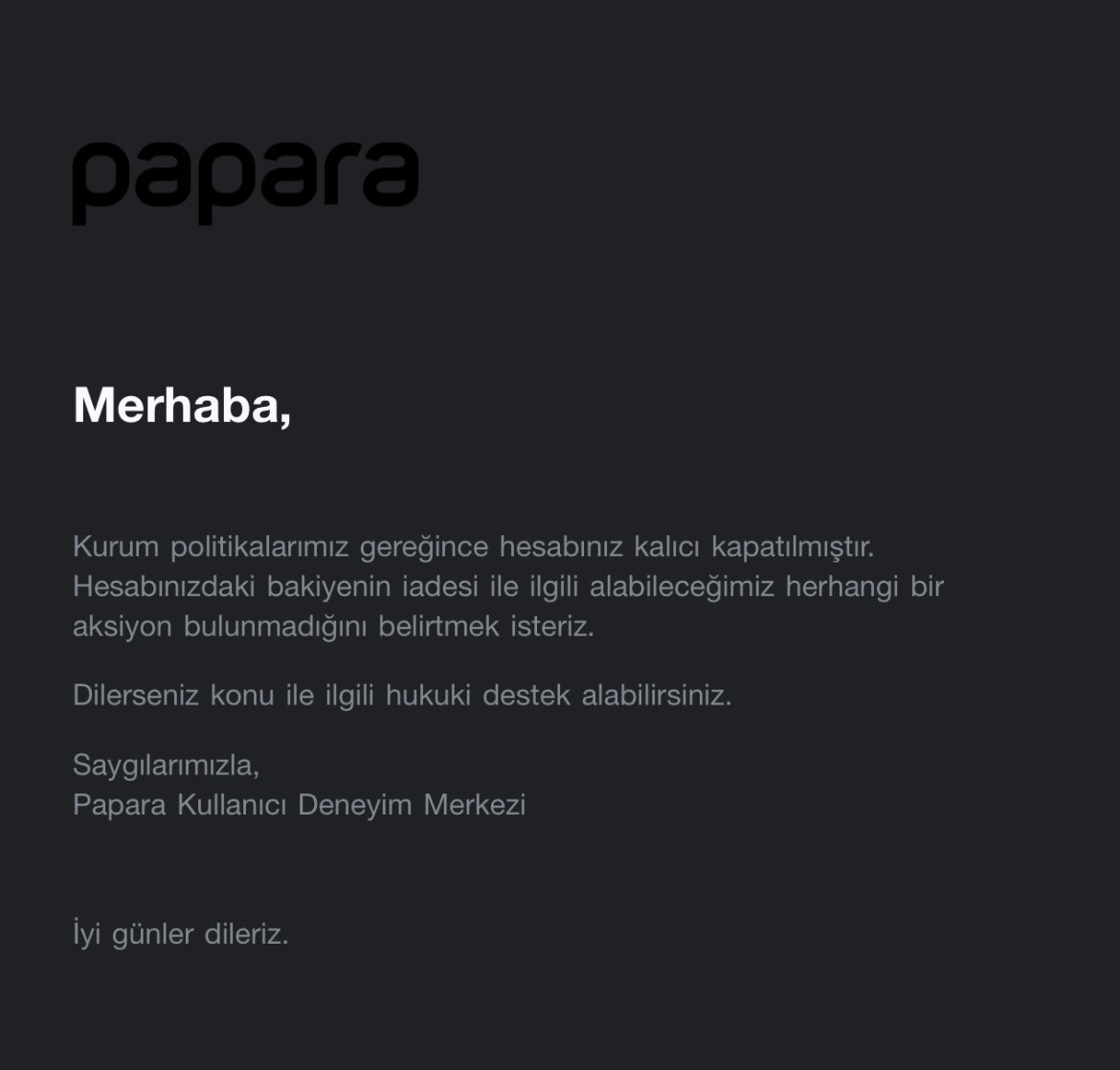 papara

Merhaba,

Kurum politikalarımız gereğince hesabınız kalıcı kapatılmıştır. Hesabınızdaki bakiyenin iadesi ile ilgili alabileceğimiz herhangi bir aksiyon bulunmadığını belirtmek isteriz.

Dilerseniz konu ile ilgili hukuki destek alabilirsiniz.

Saygılarımızla,
Papara Kullanıcı Deneyim Merkezi

İyi günler dileriz.